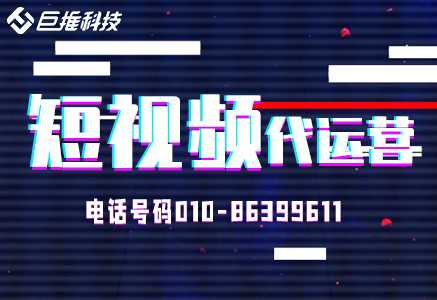 巨推科技

短视频代运营

电话号码010-86399611